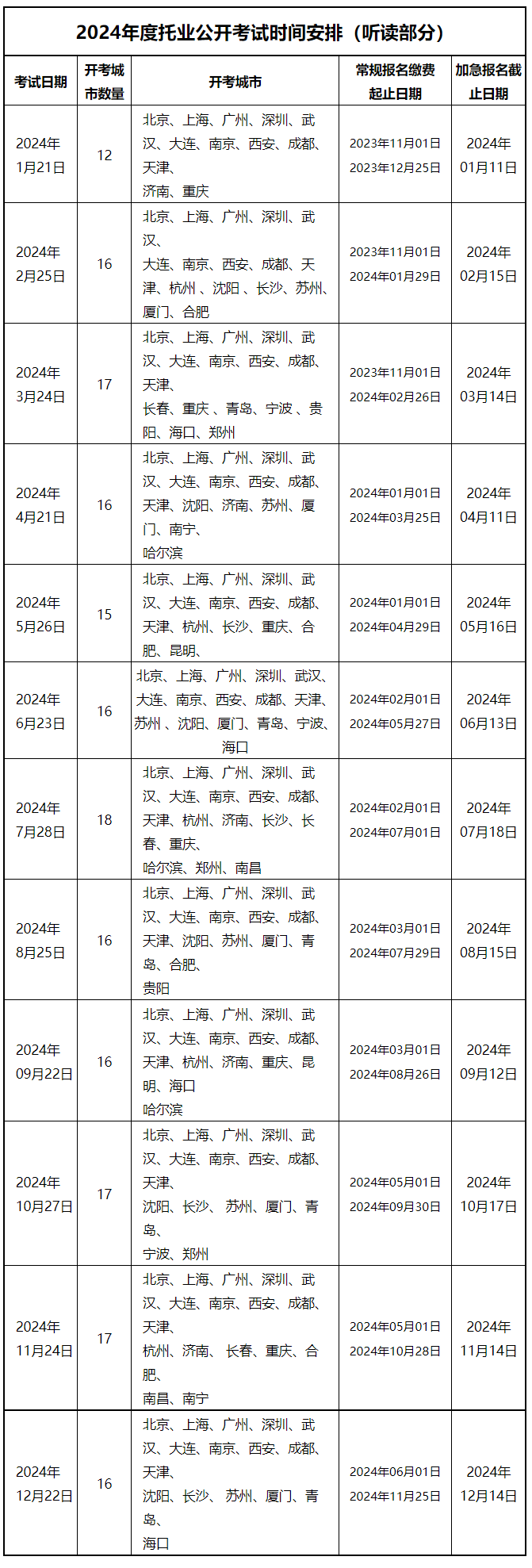 2024年度托业公开考试时间安排（听读部分）

| 考试日期 | 开考城市数量 | 开考城市 | 常规报名缴费起止日期 | 加急报名截止日期 |
|---|---|---|---|---|
| 2024年1月21日 | 12 | 北京、上海、广州、深圳、武汉、大连、南京、西安、成都、天津、济南、重庆 | 2023年11月01日 2023年12月25日 | 2024年01月11日 |
| 2024年2月25日 | 16 | 北京、上海、广州、深圳、武汉、大连、南京、西安、成都、天津、杭州 、沈阳 、长沙、苏州、厦门、合肥 | 2023年11月01日 2024年01月29日 | 2024年02月15日 |
| 2024年3月24日 | 17 | 北京、上海、广州、深圳、武汉、大连、南京、西安、成都、天津、长春、重庆 、青岛、宁波 、贵阳、海口、郑州 | 2023年11月01日 2024年02月26日 | 2024年03月14日 |
| 2024年4月21日 | 16 | 北京、上海、广州、深圳、武汉、大连、南京、西安、成都、天津、沈阳、济南、苏州、厦门、南宁、哈尔滨 | 2024年01月01日 2024年03月25日 | 2024年04月11日 |
| 2024年5月26日 | 15 | 北京、上海、广州、深圳、武汉、大连、南京、西安、成都、天津、杭州、长沙、重庆、合肥、昆明、 | 2024年01月01日 2024年04月29日 | 2024年05月16日 |
| 2024年6月23日 | 16 | 北京、上海、广州、深圳、武汉、大连、南京、西安、成都、天津、苏州 、沈阳、厦门、青岛、宁波、海口 | 2024年02月01日 2024年05月27日 | 2024年06月13日 |
| 2024年7月28日 | 18 | 北京、上海、广州、深圳、武汉、大连、南京、西安、成都、天津、杭州、济南、长沙、长春、重庆、哈尔滨、郑州、南昌 | 2024年02月01日 2024年07月01日 | 2024年07月18日 |
| 2024年8月25日 | 16 | 北京、上海、广州、深圳、武汉、大连、南京、西安、成都、天津、沈阳、苏州、厦门、青岛、合肥、贵阳 | 2024年03月01日 2024年07月29日 | 2024年08月15日 |
| 2024年09月22日 | 16 | 北京、上海、广州、深圳、武汉、大连、南京、西安、成都、天津、杭州、济南、重庆、昆明、海口 哈尔滨 | 2024年03月01日 2024年08月26日 | 2024年09月12日 |
| 2024年10月27日 | 17 | 北京、上海、广州、深圳、武汉、大连、南京、西安、成都、天津、沈阳、长沙、 苏州、厦门、青岛、宁波、郑州 | 2024年05月01日 2024年09月30日 | 2024年10月17日 |
| 2024年11月24日 | 17 | 北京、上海、广州、深圳、武汉、大连、南京、西安、成都、天津、杭州、济南、 长春、重庆、合肥、南昌、南宁 | 2024年05月01日 2024年10月28日 | 2024年11月14日 |
| 2024年12月22日 | 16 | 北京、上海、广州、深圳、武汉、大连、南京、西安、成都、天津、沈阳、长沙、 苏州、厦门、青岛、海口 | 2024年06月01日 2024年11月25日 | 2024年12月14日 |